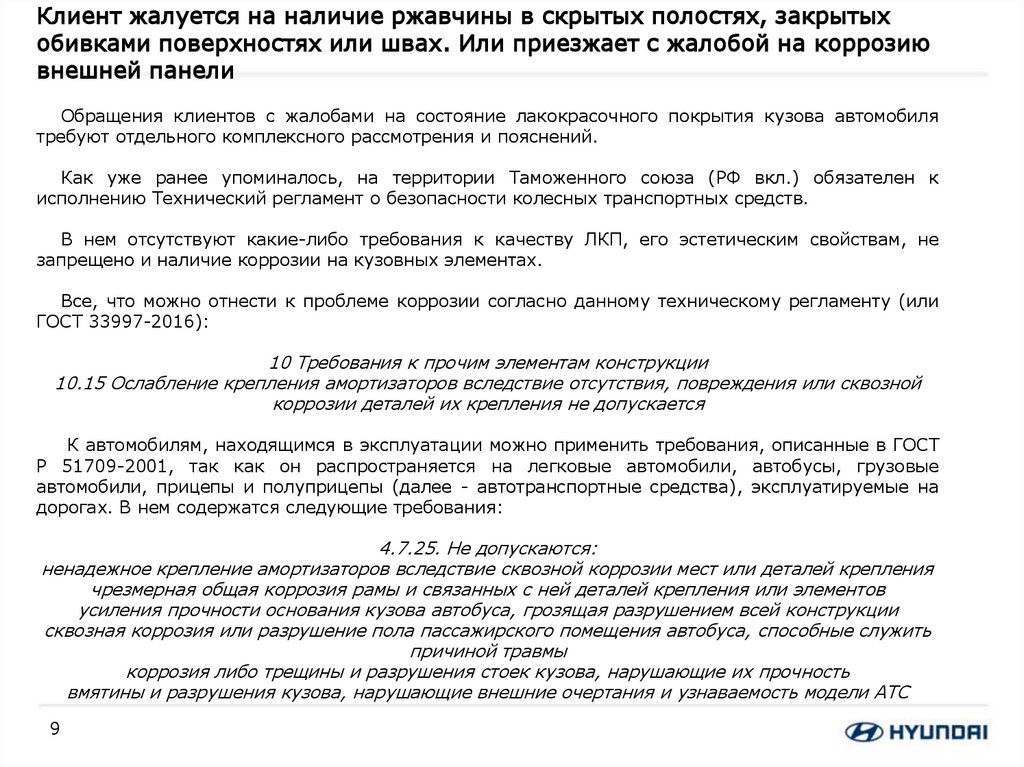 Клиент жалуется на наличие ржавчины в скрытых полостях, закрытых обивками поверхностях или швах. Или приезжает с жалобой на коррозию внешней панели

Обращения клиентов с жалобами на состояние лакокрасочного покрытия кузова автомобиля требуют отдельного комплексного рассмотрения и пояснений.

Как уже ранее упоминалось, на территории Таможенного союза (РФ вкл.) обязателен к исполнению Технический регламент о безопасности колесных транспортных средств.

В нем отсутствуют какие-либо требования к качеству ЛКП, его эстетическим свойствам, не запрещено и наличие коррозии на кузовных элементах.

Все, что можно отнести к проблеме коррозии согласно данному техническому регламенту (или ГОСТ 33997-2016):

10 Требования к прочим элементам конструкции
10.15 Ослабление крепления амортизаторов вследствие отсутствия, повреждения или сквозной коррозии деталей их крепления не допускается

К автомобилям, находящимся в эксплуатации можно применить требования, описанные в ГОСТ Р 51709-2001, так как он распространяется на легковые автомобили, автобусы, грузовые автомобили, прицепы и полуприцепы (далее - автотранспортные средства), эксплуатируемые на дорогах. В нем содержатся следующие требования:

4.7.25. Не допускаются:
ненадежное крепление амортизаторов вследствие сквозной коррозии мест или деталей крепления
чрезмерная общая коррозия рамы и связанных с ней деталей крепления или элементов усиления прочности основания кузова автобуса, грозящая разрушением всей конструкции
сквозная коррозия или разрушение пола пассажирского помещения автобуса, способные служить причиной травмы
коррозия либо трещины и разрушения стоек кузова, нарушающие их прочность
вмятины и разрушения кузова, нарушающие внешние очертания и узнаваемость модели АТС

9

HYUNDAI